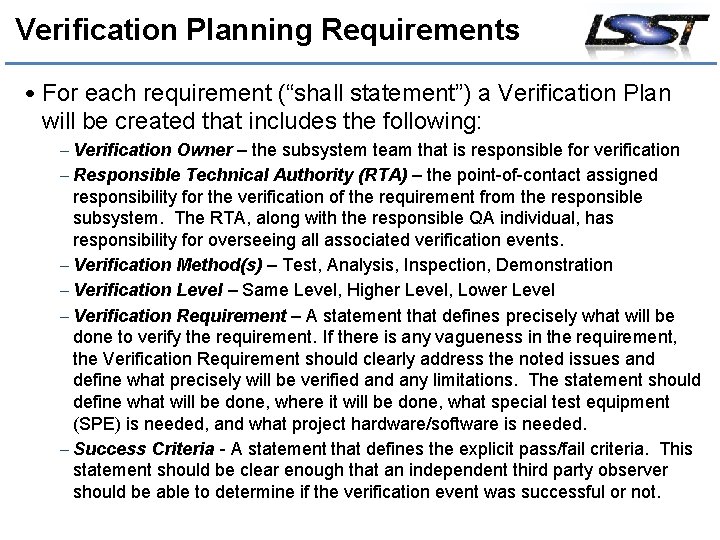 Verification Planning Requirements

LSST

• For each requirement ("shall statement") a Verification Plan will be created that includes the following:

– Verification Owner – the subsystem team that is responsible for verification

– Responsible Technical Authority (RTA) – the point-of-contact assigned responsibility for the verification of the requirement from the responsible subsystem. The RTA, along with the responsible QA individual, has responsibility for overseeing all associated verification events.

– Verification Method(s) – Test, Analysis, Inspection, Demonstration

– Verification Level – Same Level, Higher Level, Lower Level

– Verification Requirement – A statement that defines precisely what will be done to verify the requirement. If there is any vagueness in the requirement, the Verification Requirement should clearly address the noted issues and define what precisely will be verified and any limitations. The statement should define what will be done, where it will be done, what special test equipment (SPE) is needed, and what project hardware/software is needed.

– Success Criteria - A statement that defines the explicit pass/fail criteria. This statement should be clear enough that an independent third party observer should be able to determine if the verification event was successful or not.